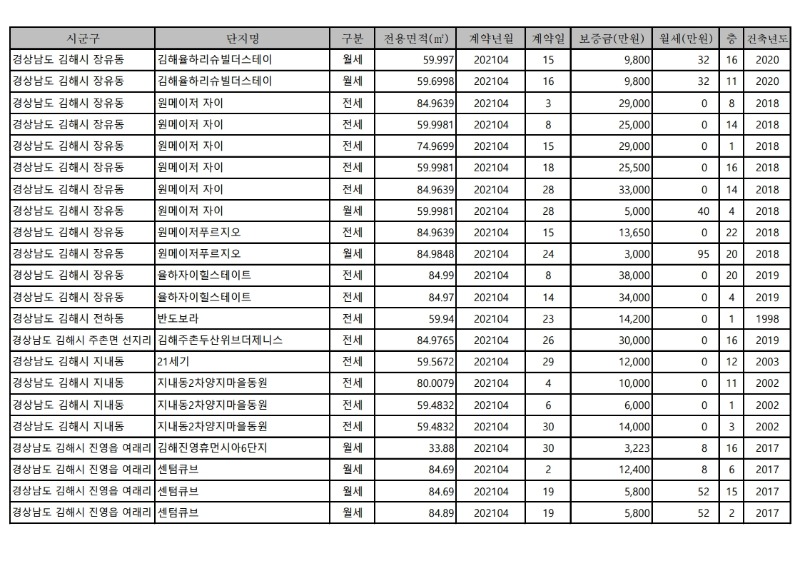 | 시군구 | 단지명 | 구분 | 전용면적(㎡) | 계약년월 | 계약일 | 보증금(만원) | 월세(만원) | 층 | 건축년도 |
|---|---|---|---|---|---|---|---|---|---|
| 경상남도 김해시 장유동 | 김해율하리슈빌더스테이 | 월세 | 59.997 | 202104 | 15 | 9,800 | 32 | 16 | 2020 |
| 경상남도 김해시 장유동 | 김해율하리슈빌더스테이 | 월세 | 59.6998 | 202104 | 16 | 9,800 | 32 | 11 | 2020 |
| 경상남도 김해시 장유동 | 원메이저 자이 | 전세 | 84.9639 | 202104 | 3 | 29,000 | 0 | 8 | 2018 |
| 경상남도 김해시 장유동 | 원메이저 자이 | 전세 | 59.9981 | 202104 | 8 | 25,000 | 0 | 14 | 2018 |
| 경상남도 김해시 장유동 | 원메이저 자이 | 전세 | 74.9699 | 202104 | 15 | 29,000 | 0 | 1 | 2018 |
| 경상남도 김해시 장유동 | 원메이저 자이 | 전세 | 59.9981 | 202104 | 18 | 25,500 | 0 | 16 | 2018 |
| 경상남도 김해시 장유동 | 원메이저 자이 | 전세 | 84.9639 | 202104 | 28 | 33,000 | 0 | 14 | 2018 |
| 경상남도 김해시 장유동 | 원메이저 자이 | 월세 | 59.9981 | 202104 | 28 | 5,000 | 40 | 4 | 2018 |
| 경상남도 김해시 장유동 | 원메이저푸르지오 | 전세 | 84.9639 | 202104 | 15 | 13,650 | 0 | 22 | 2018 |
| 경상남도 김해시 장유동 | 원메이저푸르지오 | 월세 | 84.9848 | 202104 | 24 | 3,000 | 95 | 20 | 2018 |
| 경상남도 김해시 장유동 | 율하자이힐스테이트 | 전세 | 84.99 | 202104 | 8 | 38,000 | 0 | 20 | 2019 |
| 경상남도 김해시 장유동 | 율하자이힐스테이트 | 전세 | 84.97 | 202104 | 14 | 34,000 | 0 | 4 | 2019 |
| 경상남도 김해시 전하동 | 반도보라 | 전세 | 59.94 | 202104 | 23 | 14,200 | 0 | 1 | 1998 |
| 경상남도 김해시 주촌면 선지리 | 김해주촌두산위브더제니스 | 전세 | 84.9765 | 202104 | 26 | 30,000 | 0 | 16 | 2019 |
| 경상남도 김해시 지내동 | 21세기 | 전세 | 59.5672 | 202104 | 29 | 12,000 | 0 | 12 | 2003 |
| 경상남도 김해시 지내동 | 지내동2차양지마을동원 | 전세 | 80.0079 | 202104 | 4 | 10,000 | 0 | 11 | 2002 |
| 경상남도 김해시 지내동 | 지내동2차양지마을동원 | 전세 | 59.4832 | 202104 | 6 | 6,000 | 0 | 1 | 2002 |
| 경상남도 김해시 지내동 | 지내동2차양지마을동원 | 전세 | 59.4832 | 202104 | 30 | 14,000 | 0 | 3 | 2002 |
| 경상남도 김해시 진영읍 여래리 | 김해진영휴먼시아6단지 | 월세 | 33.88 | 202104 | 30 | 3,223 | 8 | 16 | 2017 |
| 경상남도 김해시 진영읍 여래리 | 센텀큐브 | 월세 | 84.69 | 202104 | 2 | 12,400 | 8 | 6 | 2017 |
| 경상남도 김해시 진영읍 여래리 | 센텀큐브 | 월세 | 84.69 | 202104 | 19 | 5,800 | 52 | 15 | 2017 |
| 경상남도 김해시 진영읍 여래리 | 센텀큐브 | 월세 | 84.89 | 202104 | 19 | 5,800 | 52 | 2 | 2017 |